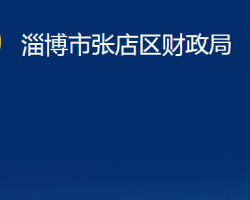 淄博市张店区财政局